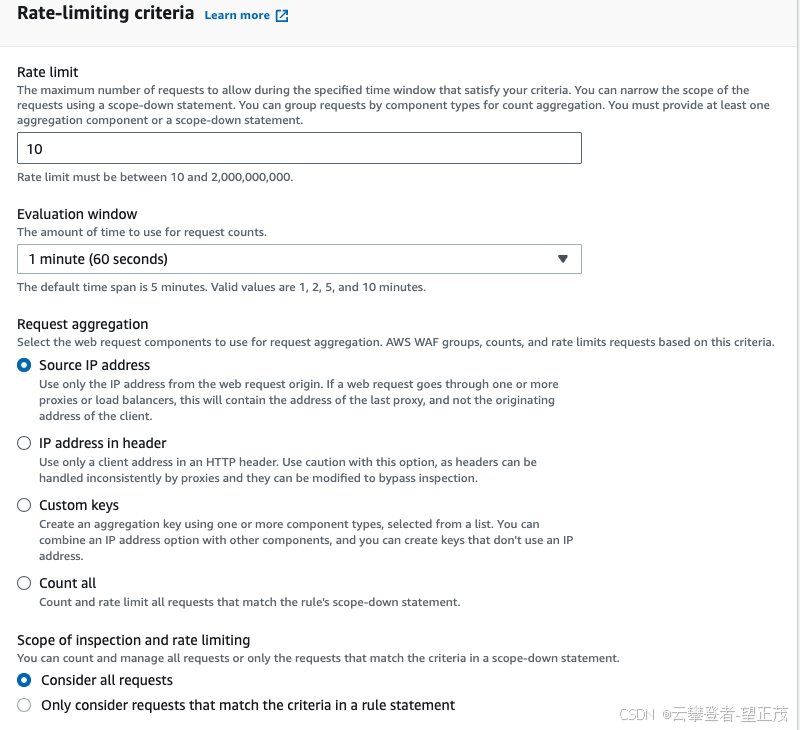 Rate-limiting criteria Learn more

Rate limit
The maximum number of requests to allow during the specified time window that satisfy your criteria. You can narrow the scope of the requests using a scope-down statement. You can group requests by component types for count aggregation. You must provide at least one aggregation component or a scope-down statement.

10

Rate limit must be between 10 and 2,000,000,000.

Evaluation window
The amount of time to use for request counts.

1 minute (60 seconds)

The default time span is 5 minutes. Valid values are 1, 2, 5, and 10 minutes.

Request aggregation
Select the web request components to use for request aggregation. AWS WAF groups, counts, and rate limits requests based on this criteria.

Source IP address
Use only the IP address from the web request origin. If a web request goes through one or more proxies or load balancers, this will contain the address of the last proxy, and not the originating address of the client.

IP address in header
Use only a client address in an HTTP header. Use caution with this option, as headers can be handled inconsistently by proxies and they can be modified to bypass inspection.

Custom keys
Create an aggregation key using one or more component types, selected from a list. You can combine an IP address option with other components, and you can create keys that don't use an IP address.

Count all
Count and rate limit all requests that match the rule's scope-down statement.

Scope of inspection and rate limiting
You can count and manage all requests or only the requests that match the criteria in a scope-down statement.

Consider all requests

Only consider requests that match the criteria in a rule statement

CSDN @云攀登者-望正茂